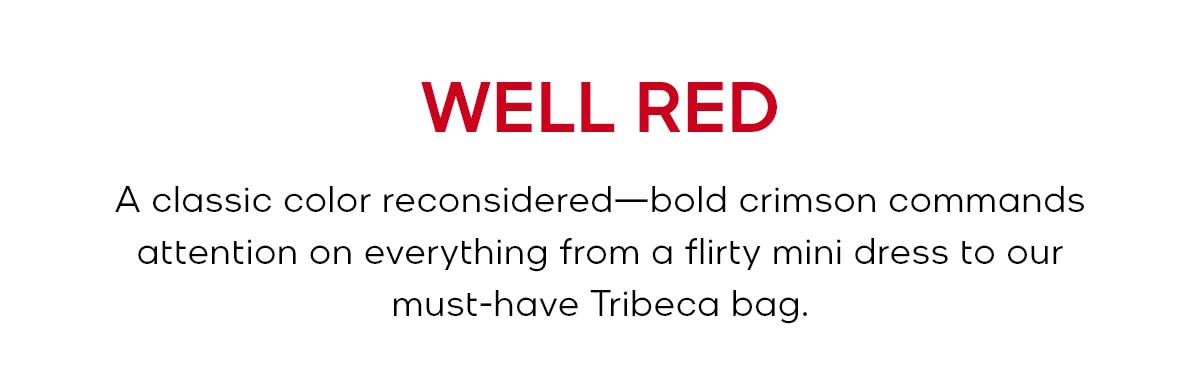 WELL RED

A classic color reconsidered—bold crimson commands attention on everything from a flirty mini dress to our must-have Tribeca bag.